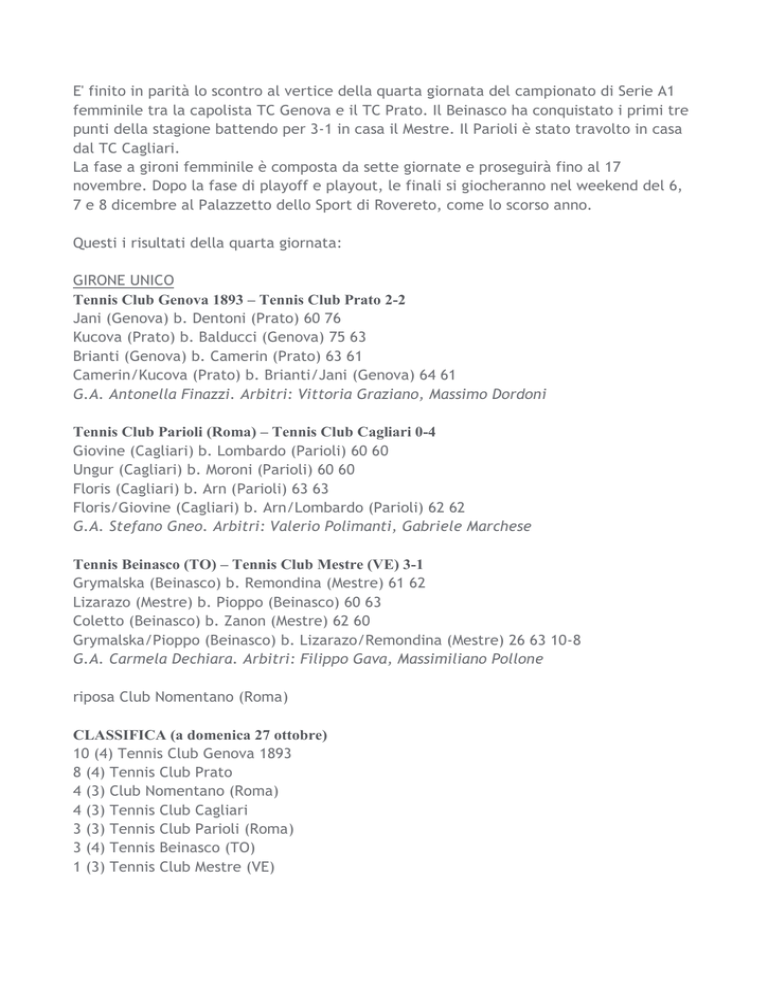 E' finito in parità lo scontro al vertice della quarta giornata del campionato di Serie A1 femminile tra la capolista TC Genova e il TC Prato. Il Beinasco ha conquistato i primi tre punti della stagione battendo per 3-1 in casa il Mestre. Il Parioli è stato travolto in casa dal TC Cagliari.
La fase a gironi femminile è composta da sette giornate e proseguirà fino al 17 novembre. Dopo la fase di playoff e playout, le finali si giocheranno nel weekend del 6, 7 e 8 dicembre al Palazzetto dello Sport di Rovereto, come lo scorso anno.

Questi i risultati della quarta giornata:

GIRONE UNICO
Tennis Club Genova 1893 – Tennis Club Prato 2-2
Jani (Genova) b. Dentoni (Prato) 60 76
Kucova (Prato) b. Balducci (Genova) 75 63
Brianti (Genova) b. Camerin (Prato) 63 61
Camerin/Kucova (Prato) b. Brianti/Jani (Genova) 64 61
G.A. Antonella Finazzi. Arbitri: Vittoria Graziano, Massimo Dordoni

Tennis Club Parioli (Roma) – Tennis Club Cagliari 0-4
Giovine (Cagliari) b. Lombardo (Parioli) 60 60
Ungur (Cagliari) b. Moroni (Parioli) 60 60
Floris (Cagliari) b. Arn (Parioli) 63 63
Floris/Giovine (Cagliari) b. Arn/Lombardo (Parioli) 62 62
G.A. Stefano Gneo. Arbitri: Valerio Polimanti, Gabriele Marchese

Tennis Beinasco (TO) – Tennis Club Mestre (VE) 3-1
Grymalska (Beinasco) b. Remondina (Mestre) 61 62
Lizarazo (Mestre) b. Pioppo (Beinasco) 60 63
Coletto (Beinasco) b. Zanon (Mestre) 62 60
Grymalska/Pioppo (Beinasco) b. Lizarazo/Remondina (Mestre) 26 63 10-8
G.A. Carmela Dechiara. Arbitri: Filippo Gava, Massimiliano Pollone

riposa Club Nomentano (Roma)

CLASSIFICA (a domenica 27 ottobre)
10 (4) Tennis Club Genova 1893
8 (4) Tennis Club Prato
4 (3) Club Nomentano (Roma)
4 (3) Tennis Club Cagliari
3 (3) Tennis Club Parioli (Roma)
3 (4) Tennis Beinasco (TO)
1 (3) Tennis Club Mestre (VE)